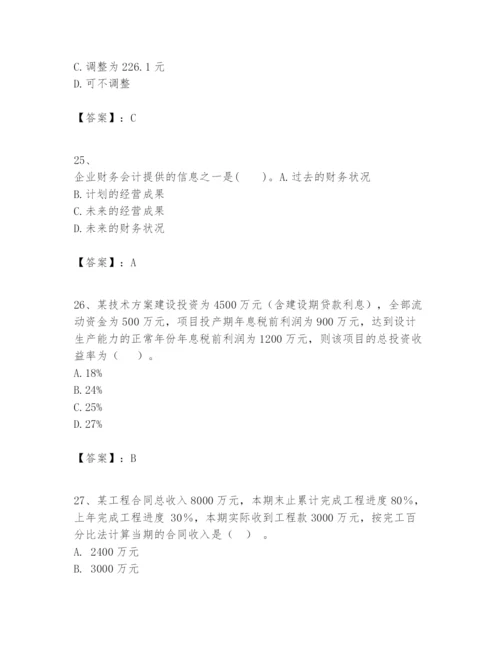 C. 调整为 226.1 元
D. 可不调整

【答案】：C

25、
企业财务会计提供的信息之一是(　　)。A. 过去的财务状况
B. 计划的经营成果
C. 未来的经营成果
D. 未来的财务状况

【答案】：A

26、某技术方案建设投资为 4500 万元（含建设期贷款利息），全部流动资金为 500 万元，项目投产期年息税前利润为 900 万元，达到设计生产能力的正常年份年息税前利润为 1200 万元，则该项目的总投资收益率为（　　）。
A. 18%
B. 24%
C. 25%
D. 27%

【答案】：B

27、某工程合同总收入 8000 万元，本期末止累计完成工程进度 80%，上年完成工程进度 30%，本期实际收到工程款 3000 万元，按完工百分比法计算当期的合同收入是（　）。
A. 2400 万元
B. 3000 万元